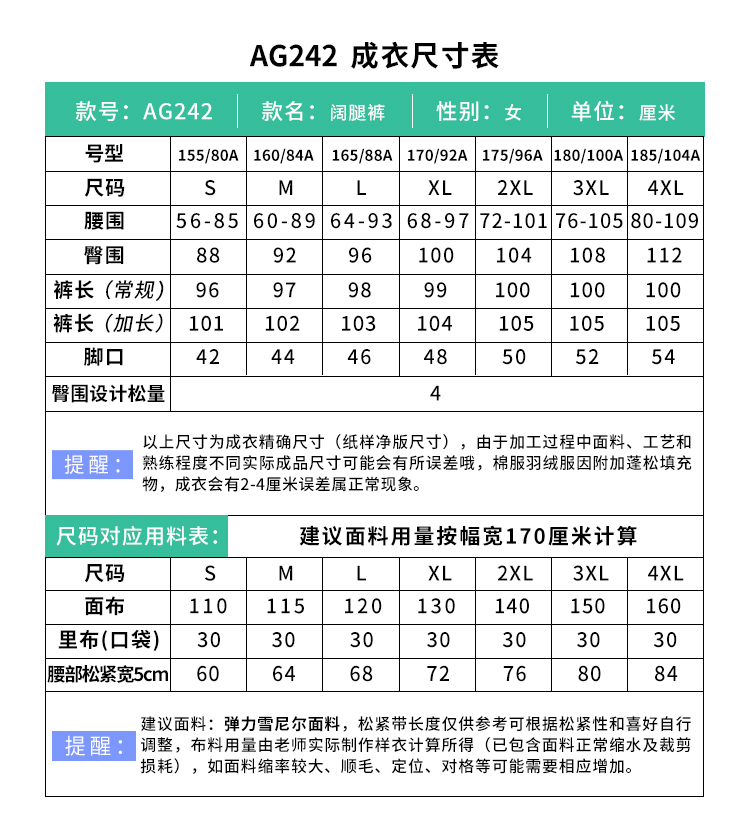 AG242 成衣尺寸表

款号：AG242　款名：阔腿裤　性别：女　单位：厘米

| 号型 | 155/80A | 160/84A | 165/88A | 170/92A | 175/96A | 180/100A | 185/104A |
|---|---|---|---|---|---|---|---|
| 尺码 | S | M | L | XL | 2XL | 3XL | 4XL |
| 腰围 | 56-85 | 60-89 | 64-93 | 68-97 | 72-101 | 76-105 | 80-109 |
| 臀围 | 88 | 92 | 96 | 100 | 104 | 108 | 112 |
| 裤长（常规） | 96 | 97 | 98 | 99 | 100 | 100 | 100 |
| 裤长（加长） | 101 | 102 | 103 | 104 | 105 | 105 | 105 |
| 脚口 | 42 | 44 | 46 | 48 | 50 | 52 | 54 |
| 臀围设计松量 | 4 | | | | | | |

提醒：以上尺寸为成衣精确尺寸（纸样净版尺寸），由于加工过程中面料、工艺和熟练程度不同实际成品尺寸可能会有所误差哦，棉服羽绒服因附加蓬松填充物，成衣会有2-4厘米误差属正常现象。

尺码对应用料表：　建议面料用量按幅宽170厘米计算

| 尺码 | S | M | L | XL | 2XL | 3XL | 4XL |
|---|---|---|---|---|---|---|---|
| 面布 | 110 | 115 | 120 | 130 | 140 | 150 | 160 |
| 里布(口袋) | 30 | 30 | 30 | 30 | 30 | 30 | 30 |
| 腰部松紧宽5cm | 60 | 64 | 68 | 72 | 76 | 80 | 84 |

提醒：建议面料：弹力雪尼尔面料，松紧带长度仅供参考可根据松紧性和喜好自行调整，布料用量由老师实际制作样衣计算所得（已包含面料正常缩水及裁剪损耗），如面料缩率较大、顺毛、定位、对格等可能需要相应增加。